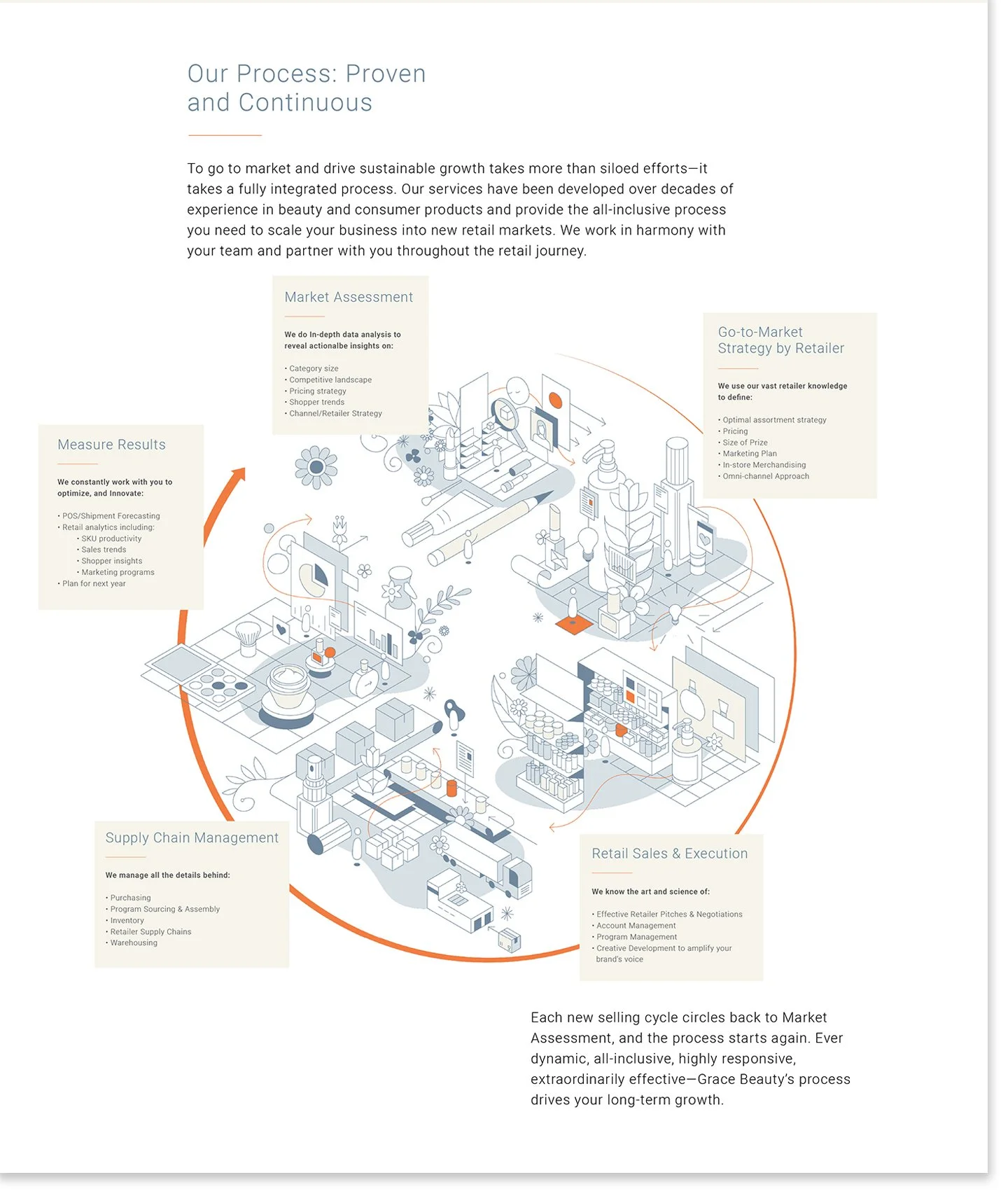 Our Process: Proven and Continuous

To go to market and drive sustainable growth takes more than siloed efforts—it takes a fully integrated process. Our services have been developed over decades of experience in beauty and consumer products and provide the all-inclusive process you need to scale your business into new retail markets. We work in harmony with your team and partner with you throughout the retail journey.

Market Assessment

We do In-depth data analysis to reveal actionalbe insights on:

• Category size
• Competitive landscape
• Pricing strategy
• Shopper trends
• Channel/Retailer Strategy

Go-to-Market Strategy by Retailer

We use our vast retailer knowledge to define:

• Optimal assortment strategy
• Pricing
• Size of Prize
• Marketing Plan
• In-store Merchandising
• Omni-channel Approach

Measure Results

We constantly work with you to optimize, and Innovate:

• POS/Shipment Forecasting
• Retail analytics including:
• SKU productivity
• Sales trends
• Shopper insights
• Marketing programs
• Plan for next year

Supply Chain Management

We manage all the details behind:

• Purchasing
• Program Sourcing & Assembly
• Inventory
• Retailer Supply Chains
• Warehousing

Retail Sales & Execution

We know the art and science of:

• Effective Retailer Pitches & Negotiations
• Account Management
• Program Management
• Creative Development to amplify your brand's voice

Each new selling cycle circles back to Market Assessment, and the process starts again. Ever dynamic, all-inclusive, highly responsive, extraordinarily effective—Grace Beauty's process drives your long-term growth.